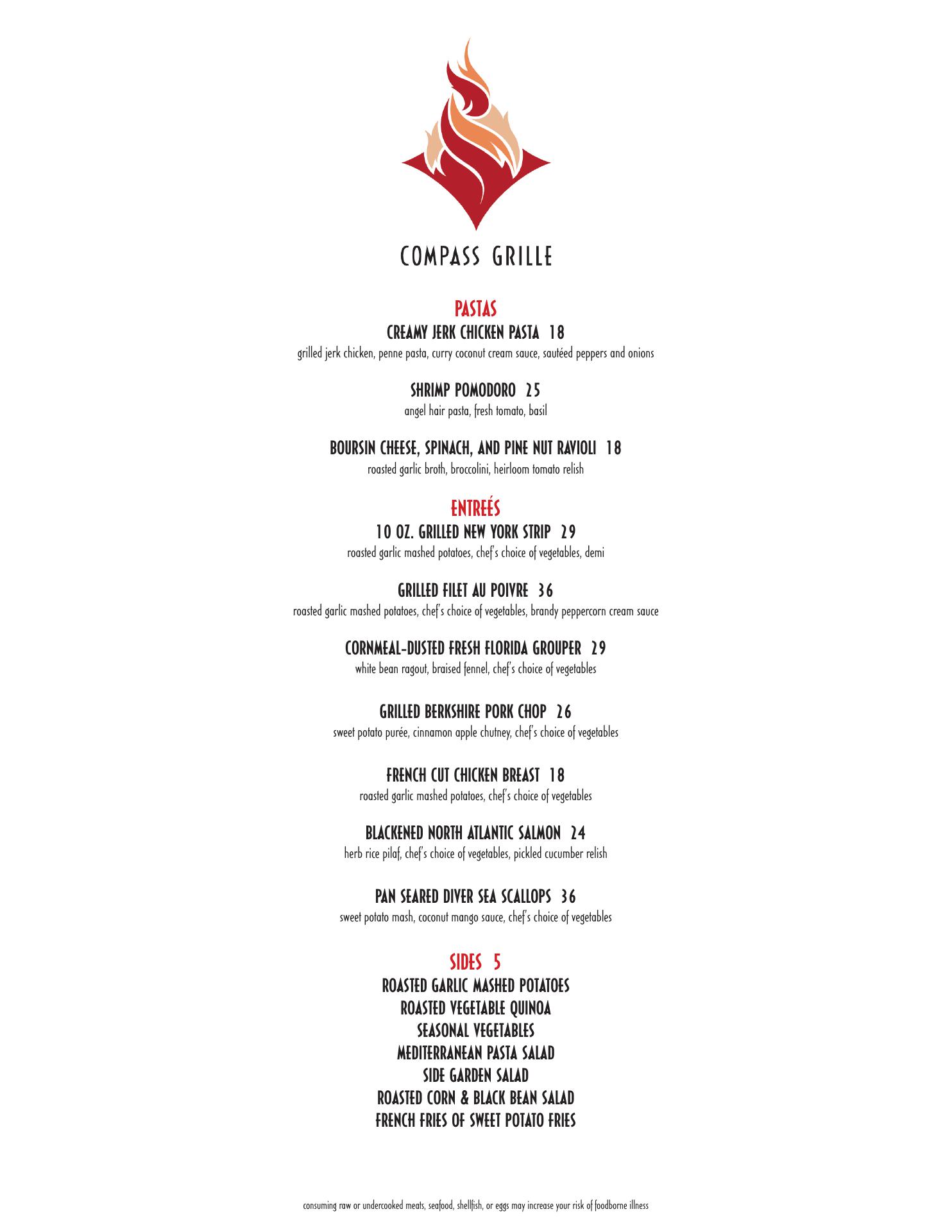 COMPASS GRILLE

PASTAS

CREAMY JERK CHICKEN PASTA 18
grilled jerk chicken, penne pasta, curry coconut cream sauce, sautéed peppers and onions

SHRIMP POMODORO 25
angel hair pasta, fresh tomato, basil

BOURSIN CHEESE, SPINACH, AND PINE NUT RAVIOLI 18
roasted garlic broth, broccolini, heirloom tomato relish

ENTREÉS

10 OZ. GRILLED NEW YORK STRIP 29
roasted garlic mashed potatoes, chef's choice of vegetables, demi

GRILLED FILET AU POIVRE 36
roasted garlic mashed potatoes, chef's choice of vegetables, brandy peppercorn cream sauce

CORNMEAL-DUSTED FRESH FLORIDA GROUPER 29
white bean ragout, braised fennel, chef's choice of vegetables

GRILLED BERKSHIRE PORK CHOP 26
sweet potato purée, cinnamon apple chutney, chef's choice of vegetables

FRENCH CUT CHICKEN BREAST 18
roasted garlic mashed potatoes, chef's choice of vegetables

BLACKENED NORTH ATLANTIC SALMON 24
herb rice pilaf, chef's choice of vegetables, pickled cucumber relish

PAN SEARED DIVER SEA SCALLOPS 36
sweet potato mash, coconut mango sauce, chef's choice of vegetables

SIDES 5

ROASTED GARLIC MASHED POTATOES
ROASTED VEGETABLE QUINOA
SEASONAL VEGETABLES
MEDITERRANEAN PASTA SALAD
SIDE GARDEN SALAD
ROASTED CORN & BLACK BEAN SALAD
FRENCH FRIES OF SWEET POTATO FRIES

consuming raw or undercooked meats, seafood, shellfish, or eggs may increase your risk of foodborne illness